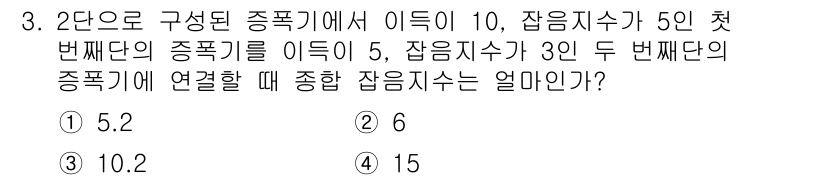 3. 2단으로 구성된 증폭기에서 이득이 10, 잡음지수가 5인 첫 번째단의 증폭기를 이득이 5, 잡음지수가 3인 두 번째단의 증폭기에 연결할 때 종합 잡음지수는 얼마인가?

① 5.2
② 6
③ 10.2
④ 15